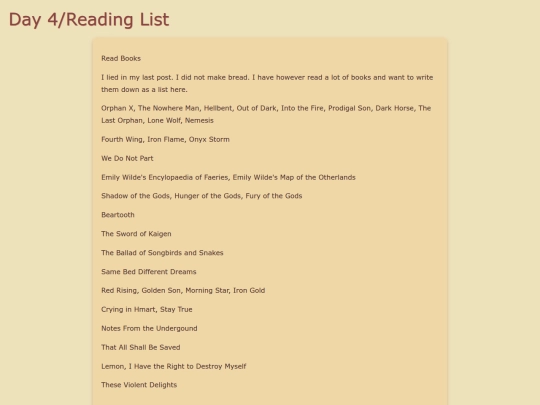 Day 4/Reading List

Read Books

I lied in my last post. I did not make bread. I have however read a lot of books and want to write them down as a list here.

Orphan X, The Nowhere Man, Hellbent, Out of Dark, Into the Fire, Prodigal Son, Dark Horse, The Last Orphan, Lone Wolf, Nemesis

Fourth Wing, Iron Flame, Onyx Storm

We Do Not Part

Emily Wilde's Encylopaedia of Faeries, Emily Wilde's Map of the Otherlands

Shadow of the Gods, Hunger of the Gods, Fury of the Gods

Beartooth

The Sword of Kaigen

The Ballad of Songbirds and Snakes

Same Bed Different Dreams

Red Rising, Golden Son, Morning Star, Iron Gold

Crying in Hmart, Stay True

Notes From the Undergound

That All Shall Be Saved

Lemon, I Have the Right to Destroy Myself

These Violent Delights